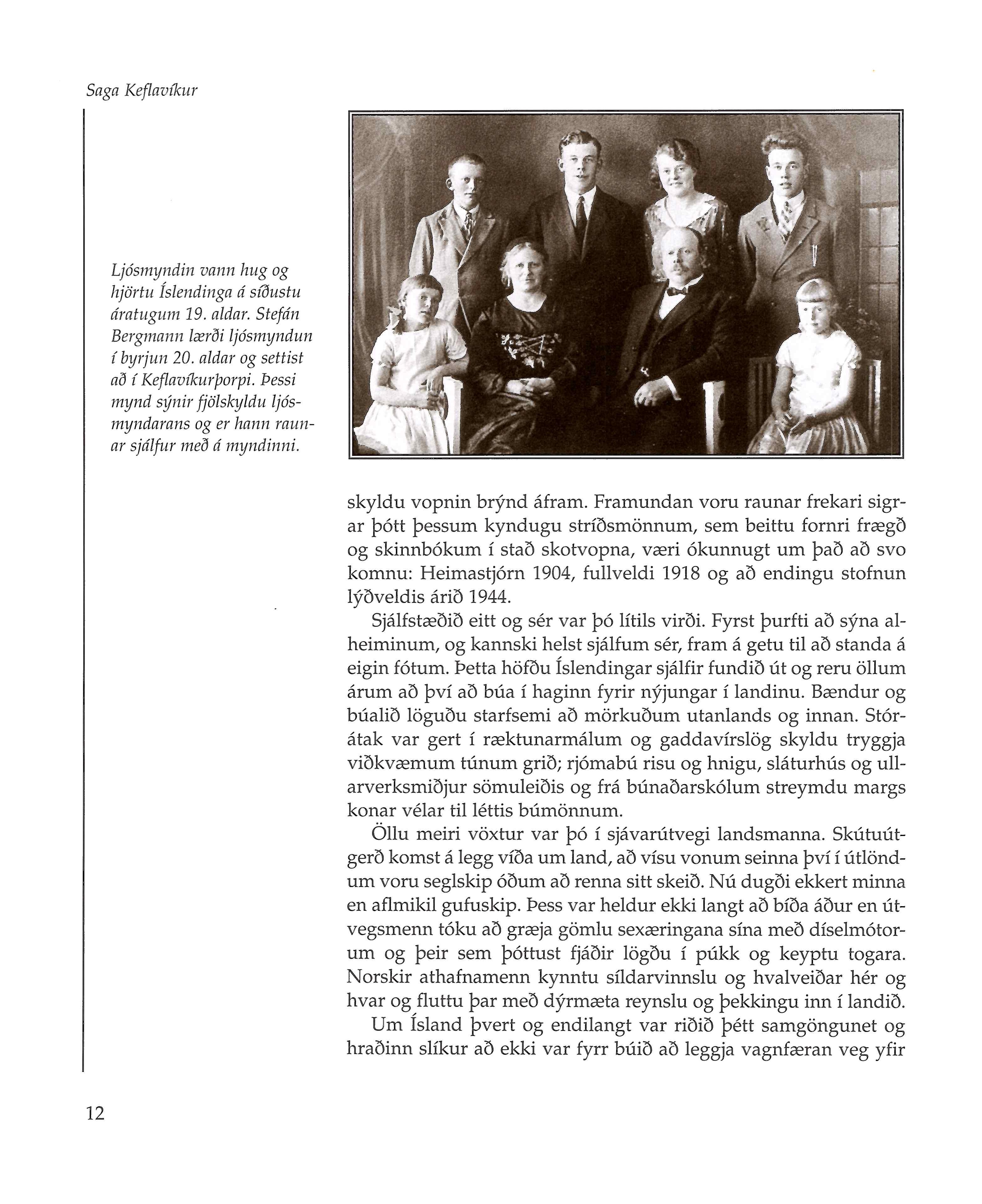 Saga Keflavíkur

Ljósmyndin vann hug og hjörtu Íslendinga á síðustu áratugum 19. aldar. Stefán Bergmann lærði ljósmyndun í byrjun 20. aldar og settist að í Keflavíkurþorpi. Þessi mynd sýnir fjölskyldu ljósmyndarans og er hann raunar sjálfur með á myndinni.

skyldu vopnin brýnd áfram. Framundan voru raunar frekari sigrar þótt þessum kyndugu stríðsmönnum, sem beittu fornri frægð og skinnbókum í stað skotvopna, væri ókunnugt um það að svo komnu: Heimastjórn 1904, fullveldi 1918 og að endingu stofnun lýðveldis árið 1944.

Sjálfstæðið eitt og sér var þó lítils virði. Fyrst þurfti að sýna alheiminum, og kannski helst sjálfum sér, fram á getu til að standa á eigin fótum. Þetta höfðu Íslendingar sjálfir fundið út og reru öllum árum að því að búa í haginn fyrir nýjungar í landinu. Bændur og búalið löguðu starfsemi að mörkuðum utanlands og innan. Stórátak var gert í ræktunarmálum og gaddavírslög skyldu tryggja viðkvæmum túnum grið; rjómabú risu og hnigu, sláturhús og ullarverksmiðjur sömuleiðis og frá búnaðarskólum streymdu margs konar vélar til léttis búmönnum.

Öllu meiri vöxtur var þó í sjávarútvegi landsmanna. Skútuútgerð komst á legg víða um land, að vísu vonum seinna því í útlöndum voru seglskip óðum að renna sitt skeið. Nú dugði ekkert minna en aflmikil gufuskip. Þess var heldur ekki langt að bíða áður en útvegsmenn tóku að græja gömlu sexæringana sína með díselmótorum og þeir sem þóttust fjáðir lögðu í púkk og keyptu togara. Norskir athafnamenn kynntu síldarvinnslu og hvalveiðar hér og hvar og fluttu þar með dýrmæta reynslu og þekkingu inn í landið.

Um Ísland þvert og endilangt var riðið þétt samgöngunet og hraðinn slíkur að ekki var fyrr búið að leggja vagnfæran veg yfir

12